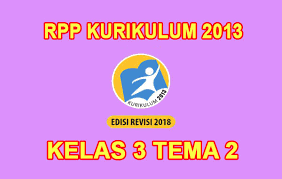 RPP KURIKULUM 2013

KURIKULUM 2013

EDISI REVISI 2018

KELAS 3 TEMA 2